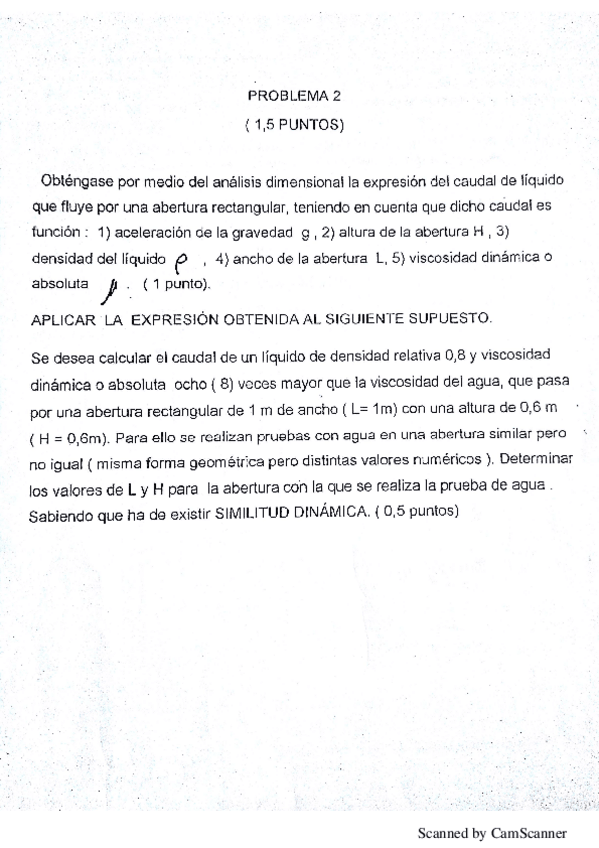 PROBLEMA 2
( 1,5 PUNTOS)

Obténgase por medio del análisis dimensional la expresión del caudal de líquido que fluye por una abertura rectangular, teniendo en cuenta que dicho caudal es función : 1) aceleración de la gravedad g , 2) altura de la abertura H , 3) densidad del líquido $\rho$ , 4) ancho de la abertura L, 5) viscosidad dinámica o absoluta $\mu$ . ( 1 punto).

APLICAR LA EXPRESIÓN OBTENIDA AL SIGUIENTE SUPUESTO.

Se desea calcular el caudal de un líquido de densidad relativa 0,8 y viscosidad dinámica o absoluta ocho ( 8) veces mayor que la viscosidad del agua, que pasa por una abertura rectangular de 1 m de ancho ( L= 1m) con una altura de 0,6 m ( H = 0,6m). Para ello se realizan pruebas con agua en una abertura similar pero no igual ( misma forma geométrica pero distintas valores numéricos ). Determinar los valores de L y H para la abertura con la que se realiza la prueba de agua . Sabiendo que ha de existir SIMILITUD DINÁMICA. ( 0,5 puntos)

Scanned by CamScanner